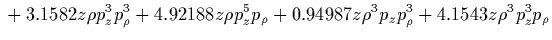 $+ 3.1582z\rho p_z^3 p_\rho^3 + 4.92188z\rho p_z^5 p_\rho + 0.94987z\rho^3 p_z p_\rho^3 + 4.1543z\rho^3 p_z^3 p_\rho$